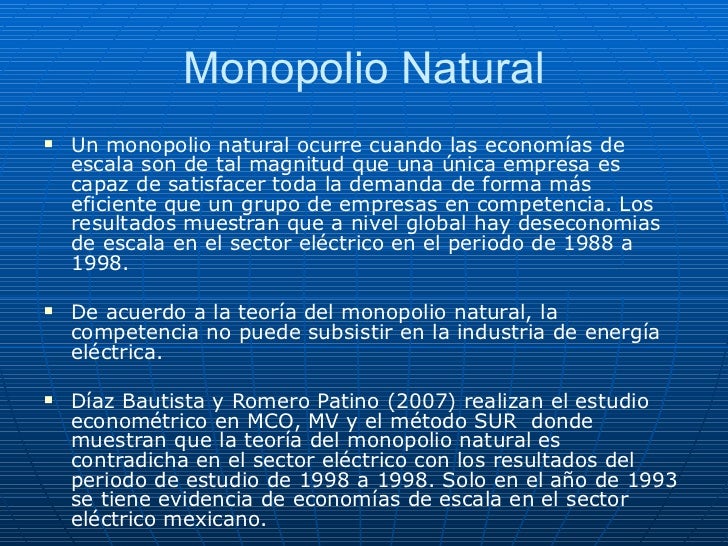 Monopolio Natural

▪ Un monopolio natural ocurre cuando las economías de escala son de tal magnitud que una única empresa es capaz de satisfacer toda la demanda de forma más eficiente que un grupo de empresas en competencia. Los resultados muestran que a nivel global hay deseconomias de escala en el sector eléctrico en el periodo de 1988 a 1998.

▪ De acuerdo a la teoría del monopolio natural, la competencia no puede subsistir en la industria de energía eléctrica.

▪ Díaz Bautista y Romero Patino (2007) realizan el estudio econométrico en MCO, MV y el método SUR donde muestran que la teoría del monopolio natural es contradicha en el sector eléctrico con los resultados del periodo de estudio de 1998 a 1998. Solo en el año de 1993 se tiene evidencia de economías de escala en el sector eléctrico mexicano.